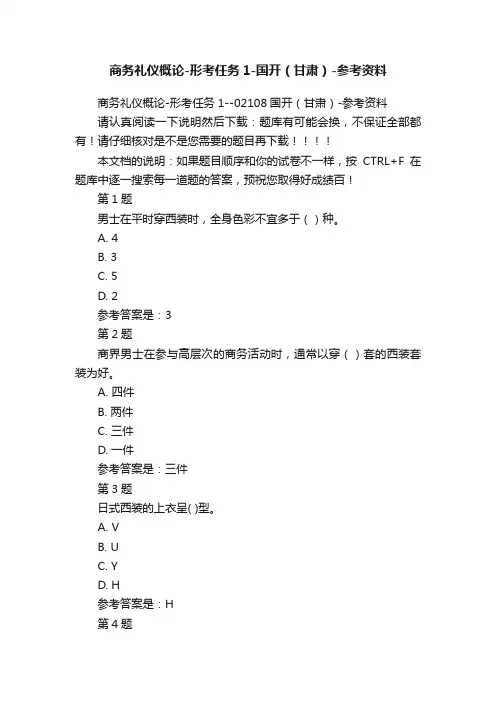 商务礼仪概论-形考任务 1-国开（甘肃）-参考资料

商务礼仪概论-形考任务 1--02108 国开（甘肃）-参考资料

请认真阅读一下说明然后下载：题库有可能会换，不保证全部都有！请仔细核对是不是您需要的题目再下载！！！！

本文档的说明：如果题目顺序和你的试卷不一样，按 CTRL+F 在题库中逐一搜索每一道题的答案，预祝您取得好成绩百！

第 1 题

男士在平时穿西装时，全身色彩不宜多于（ ）种。

A. 4

B. 3

C. 5

D. 2

参考答案是：3

第 2 题

商界男士在参与高层次的商务活动时，通常以穿（ ）套的西装套装为好。

A. 四件

B. 两件

C. 三件

D. 一件

参考答案是：三件

第 3 题

日式西装的上衣呈( )型。

A. V

B. U

C. Y

D. H

参考答案是：H

第 4 题